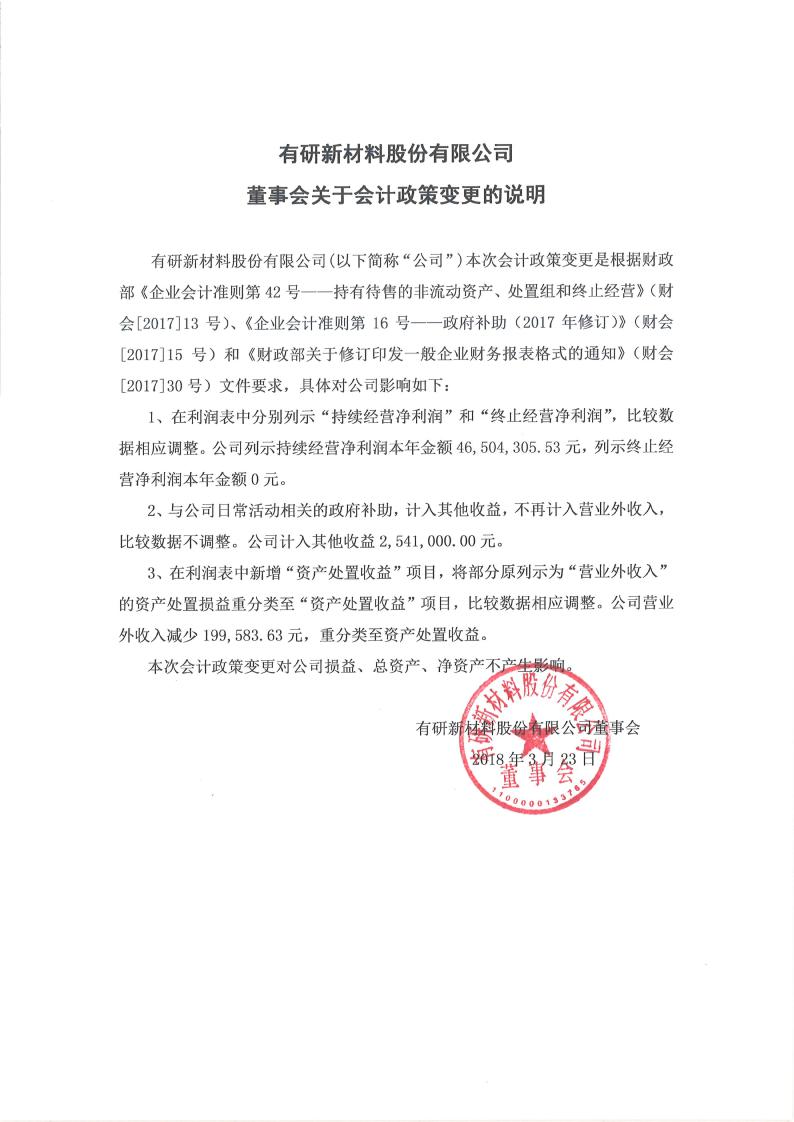 有研新材料股份有限公司

董事会关于会计政策变更的说明

有研新材料股份有限公司(以下简称“公司”)本次会计政策变更是根据财政部《企业会计准则第 42 号——持有待售的非流动资产、处置组和终止经营》(财会[2017]13 号)、《企业会计准则第 16 号——政府补助(2017 年修订)》(财会[2017]15 号)和《财政部关于修订印发一般企业财务报表格式的通知》(财会[2017]30 号)文件要求，具体对公司影响如下：

1、在利润表中分别列示“持续经营净利润”和“终止经营净利润”，比较数据相应调整。公司列示持续经营净利润本年金额 46,504,305.53 元，列示终止经营净利润本年金额 0 元。

2、与公司日常活动相关的政府补助，计入其他收益，不再计入营业外收入，比较数据不调整。公司计入其他收益 2,541,000.00 元。

3、在利润表中新增“资产处置收益”项目，将部分原列示为“营业外收入”的资产处置损益重分类至“资产处置收益”项目，比较数据相应调整。公司营业外收入减少 199,583.63 元，重分类至资产处置收益。

本次会计政策变更对公司损益、总资产、净资产不产生影响。

有研新材料股份有限公司董事会
2018 年 3 月 23 日

有研新材料股份有限公司
董事会
1100000133765